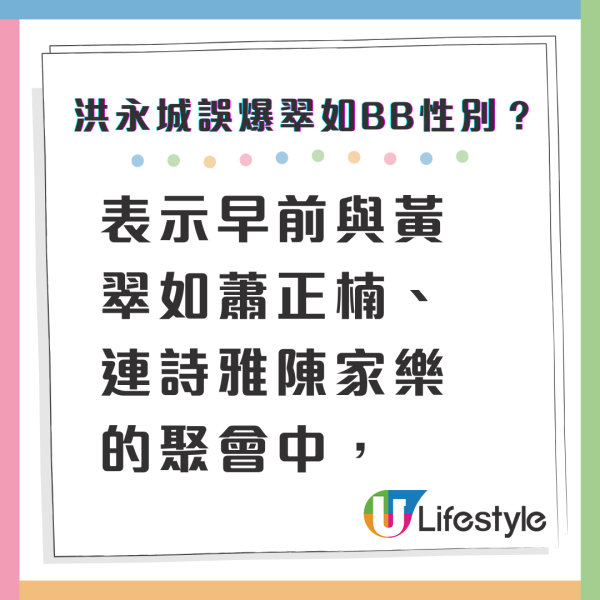 洪永城誤爆翠如BB性別？

表示早前與黃翠如蕭正楠、連詩雅陳家樂的聚會中，

U Lifestyle